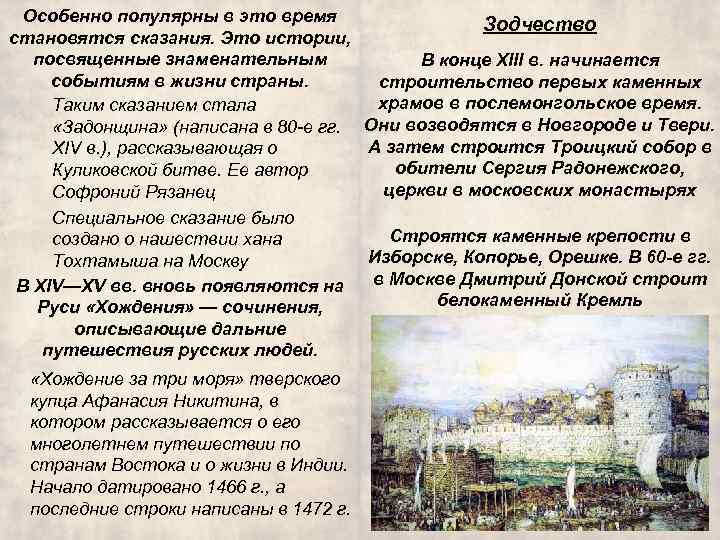 Особенно популярны в это время становятся сказания. Это истории, посвященные знаменательным событиям в жизни страны.

Таким сказанием стала «Задонщина» (написана в 80-е гг. XIV в.), рассказывающая о Куликовской битве. Ее автор Софроний Рязанец

Специальное сказание было создано о нашествии хана Тохтамыша на Москву

В XIV—XV вв. вновь появляются на Руси «Хождения» — сочинения, описывающие дальние путешествия русских людей.

«Хождение за три моря» тверского купца Афанасия Никитина, в котором рассказывается о его многолетнем путешествии по странам Востока и о жизни в Индии. Начало датировано 1466 г., а последние строки написаны в 1472 г.

Зодчество

В конце XIII в. начинается строительство первых каменных храмов в послемонгольское время. Они возводятся в Новгороде и Твери. А затем строится Троицкий собор в обители Сергия Радонежского, церкви в московских монастырях

Строятся каменные крепости в Изборске, Копорье, Орешке. В 60-е гг. в Москве Дмитрий Донской строит белокаменный Кремль